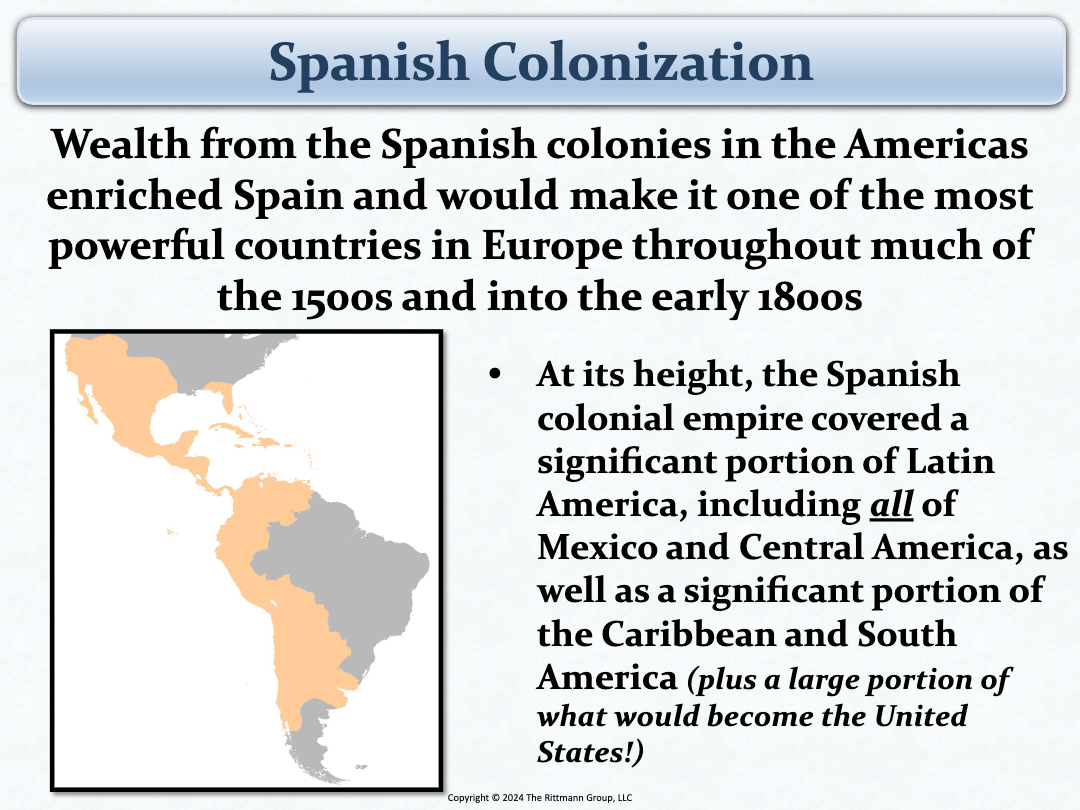 Spanish Colonization

Wealth from the Spanish colonies in the Americas enriched Spain and would make it one of the most powerful countries in Europe throughout much of the 1500s and into the early 1800s

• At its height, the Spanish colonial empire covered a significant portion of Latin America, including all of Mexico and Central America, as well as a significant portion of the Caribbean and South America (plus a large portion of what would become the United States!)

Copyright © 2024 The Rittmann Group, LLC